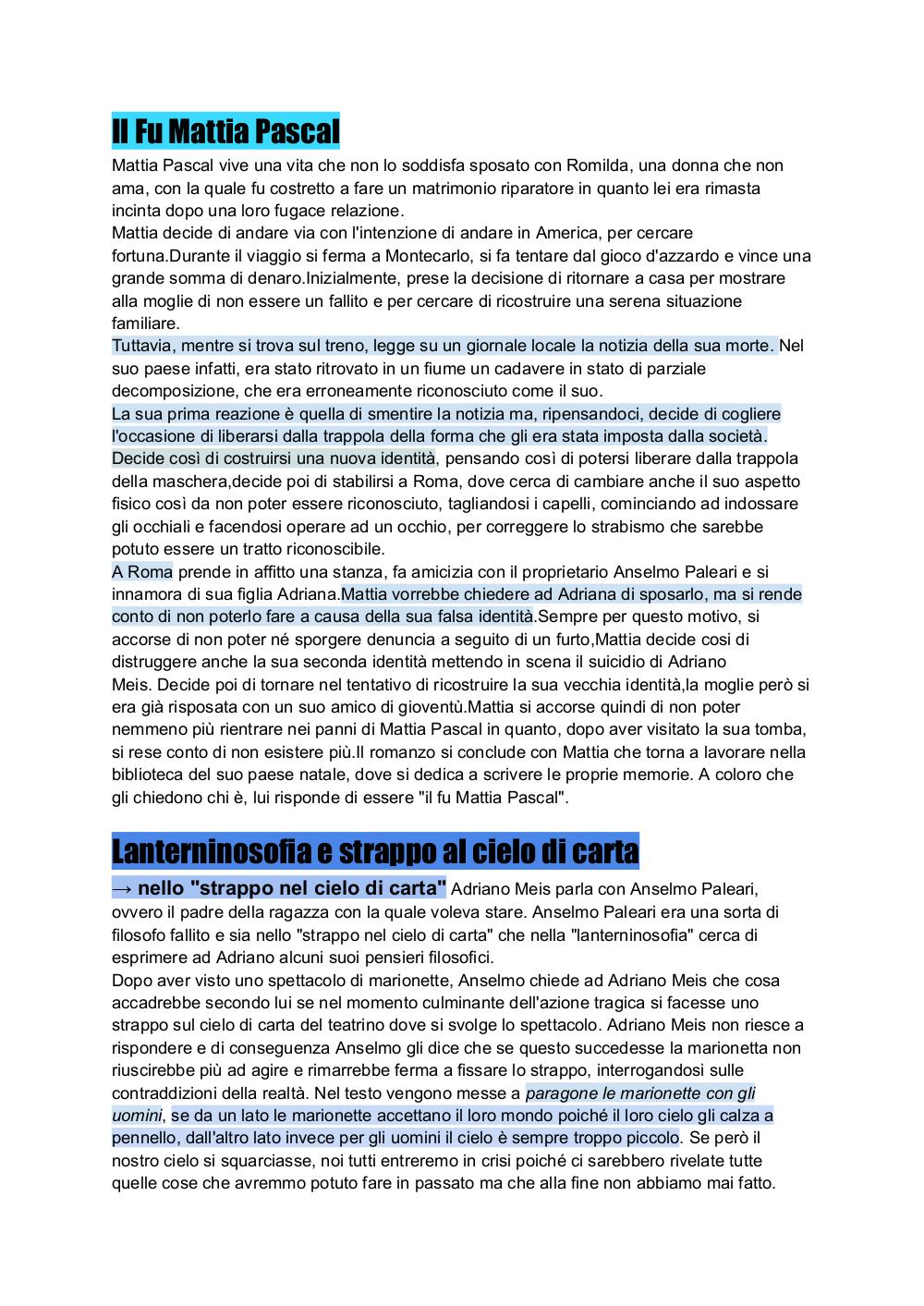 Il Fu Mattia Pascal

Mattia Pascal vive una vita che non lo soddisfa sposato con Romilda, una donna che non ama, con la quale fu costretto a fare un matrimonio riparatore in quanto lei era rimasta incinta dopo una loro fugace relazione.
Mattia decide di andare via con l'intenzione di andare in America, per cercare fortuna.Durante il viaggio si ferma a Montecarlo, si fa tentare dal gioco d'azzardo e vince una grande somma di denaro.Inizialmente, prese la decisione di ritornare a casa per mostrare alla moglie di non essere un fallito e per cercare di ricostruire una serena situazione familiare.
Tuttavia, mentre si trova sul treno, legge su un giornale locale la notizia della sua morte. Nel suo paese infatti, era stato ritrovato in un fiume un cadavere in stato di parziale decomposizione, che era erroneamente riconosciuto come il suo.
La sua prima reazione è quella di smentire la notizia ma, ripensandoci, decide di cogliere l'occasione di liberarsi dalla trappola della forma che gli era stata imposta dalla società. Decide così di costruirsi una nuova identità, pensando così di potersi liberare dalla trappola della maschera,decide poi di stabilirsi a Roma, dove cerca di cambiare anche il suo aspetto fisico così da non poter essere riconosciuto, tagliandosi i capelli, cominciando ad indossare gli occhiali e facendosi operare ad un occhio, per correggere lo strabismo che sarebbe potuto essere un tratto riconoscibile.
A Roma prende in affitto una stanza, fa amicizia con il proprietario Anselmo Paleari e si innamora di sua figlia Adriana.Mattia vorrebbe chiedere ad Adriana di sposarlo, ma si rende conto di non poterlo fare a causa della sua falsa identità.Sempre per questo motivo, si accorse di non poter né sporgere denuncia a seguito di un furto,Mattia decide cosi di distruggere anche la sua seconda identità mettendo in scena il suicidio di Adriano Meis. Decide poi di tornare nel tentativo di ricostruire la sua vecchia identità,la moglie però si era già risposata con un suo amico di gioventù.Mattia si accorse quindi di non poter nemmeno più rientrare nei panni di Mattia Pascal in quanto, dopo aver visitato la sua tomba, si rese conto di non esistere più.Il romanzo si conclude con Mattia che torna a lavorare nella biblioteca del suo paese natale, dove si dedica a scrivere le proprie memorie. A coloro che gli chiedono chi è, lui risponde di essere "il fu Mattia Pascal".

Lanterninosofia e strappo al cielo di carta

→ nello "strappo nel cielo di carta" Adriano Meis parla con Anselmo Paleari, ovvero il padre della ragazza con la quale voleva stare. Anselmo Paleari era una sorta di filosofo fallito e sia nello "strappo nel cielo di carta" che nella "lanterninosofia" cerca di esprimere ad Adriano alcuni suoi pensieri filosofici.
Dopo aver visto uno spettacolo di marionette, Anselmo chiede ad Adriano Meis che cosa accadrebbe secondo lui se nel momento culminante dell'azione tragica si facesse uno strappo sul cielo di carta del teatrino dove si svolge lo spettacolo. Adriano Meis non riesce a rispondere e di conseguenza Anselmo gli dice che se questo succedesse la marionetta non riuscirebbe più ad agire e rimarrebbe ferma a fissare lo strappo, interrogandosi sulle contraddizioni della realtà. Nel testo vengono messe a paragone le marionette con gli uomini, se da un lato le marionette accettano il loro mondo poiché il loro cielo gli calza a pennello, dall'altro lato invece per gli uomini il cielo è sempre troppo piccolo. Se però il nostro cielo si squarciasse, noi tutti entreremo in crisi poiché ci sarebbero rivelate tutte quelle cose che avremmo potuto fare in passato ma che alla fine non abbiamo mai fatto.